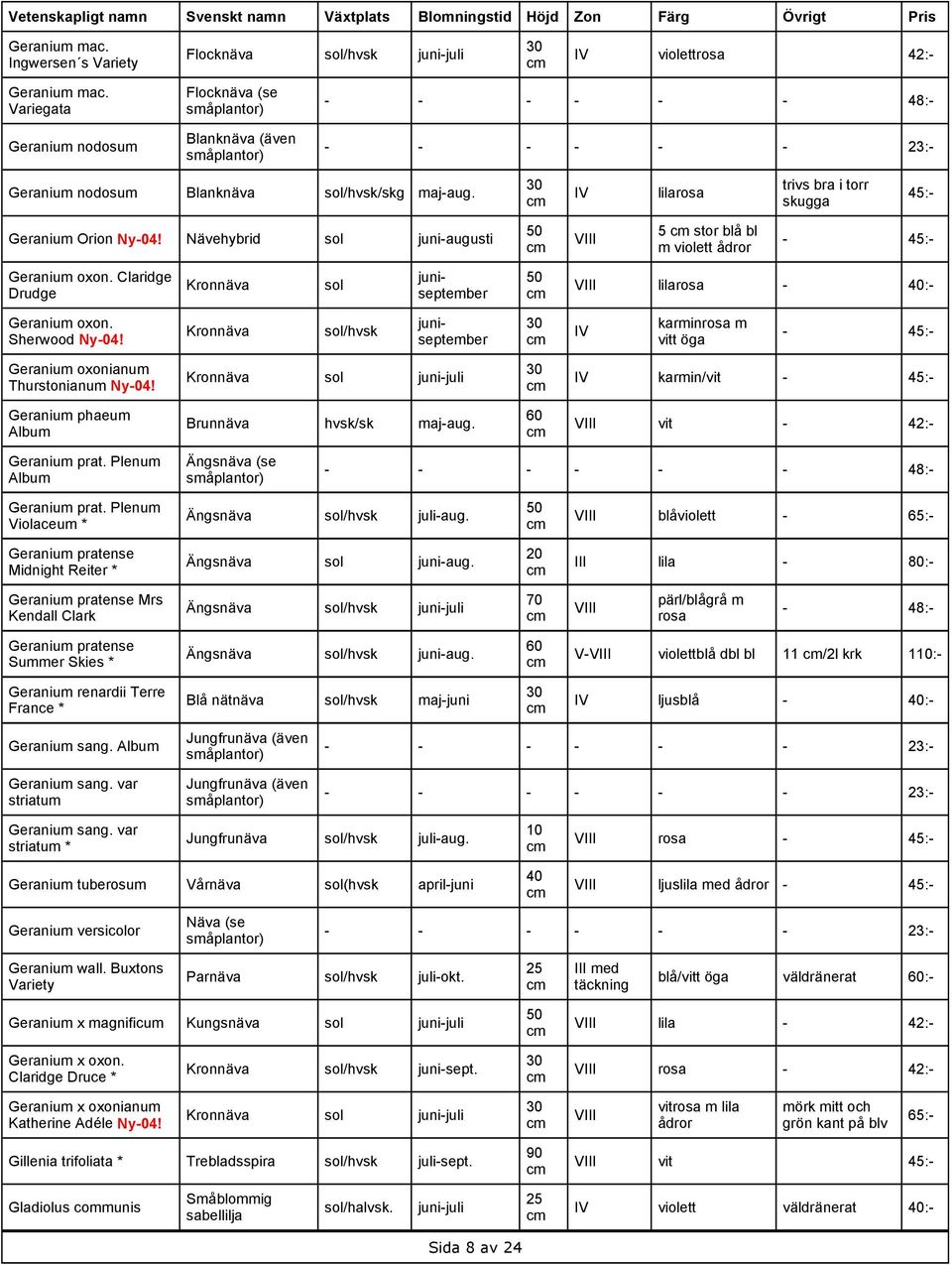 | Vetenskapligt namn | Svenskt namn | Växtplats | Blomningstid | Höjd | Zon | Färg | Övrigt | Pris |
|---|---|---|---|---|---|---|---|---|
| Geranium mac. Ingwersen´s Variety | Flocknäva | sol/hvsk | juni-juli | 30 cm | IV | violettrosa | | 42:- |
| Geranium mac. Variegata | Flocknäva (se småplantor) | - | - | - | - | - | - | 48:- |
| Geranium nodosum | Blanknäva (även småplantor) | - | - | - | - | - | - | 23:- |
| Geranium nodosum | Blanknäva | sol/hvsk/skg | maj-aug. | 30 cm | IV | lilarosa | trivs bra i torr skugga | 45:- |
| Geranium Orion Ny-04! | Nävehybrid | sol | juni-augusti | 50 cm | VIII | 5 cm stor blå bl m violett ådror | - | 45:- |
| Geranium oxon. Claridge Drudge | Kronnäva | sol | juni-september | 50 cm | VIII | lilarosa | - | 40:- |
| Geranium oxon. Sherwood Ny-04! | Kronnäva | sol/hvsk | juni-september | 30 cm | IV | karminrosa m vitt öga | - | 45:- |
| Geranium oxonianum Thurstonianum Ny-04! | Kronnäva | sol | juni-juli | 30 cm | IV | karmin/vit | - | 45:- |
| Geranium phaeum Album | Brunnäva | hvsk/sk | maj-aug. | 60 cm | VIII | vit | - | 42:- |
| Geranium prat. Plenum Album | Ängsnäva (se småplantor) | - | - | - | - | - | - | 48:- |
| Geranium prat. Plenum Violaceum * | Ängsnäva | sol/hvsk | juli-aug. | 50 cm | VIII | blåviolett | - | 65:- |
| Geranium pratense Midnight Reiter * | Ängsnäva | sol | juni-aug. | 20 cm | III | lila | - | 80:- |
| Geranium pratense Mrs Kendall Clark | Ängsnäva | sol/hvsk | juni-juli | 70 cm | VIII | pärl/blågrå m rosa | - | 48:- |
| Geranium pratense Summer Skies * | Ängsnäva | sol/hvsk | juni-aug. | 60 cm | V-VIII | violettblå dbl bl | 11 cm/2l krk | 110:- |
| Geranium renardii Terre France * | Blå nätnäva | sol/hvsk | maj-juni | 30 cm | IV | ljusblå | - | 40:- |
| Geranium sang. Album | Jungfrunäva (även småplantor) | - | - | - | - | - | - | 23:- |
| Geranium sang. var striatum | Jungfrunäva (även småplantor) | - | - | - | - | - | - | 23:- |
| Geranium sang. var striatum * | Jungfrunäva | sol/hvsk | juli-aug. | 10 cm | VIII | rosa | - | 45:- |
| Geranium tuberosum | Vårnäva | sol(hvsk | april-juni | 40 cm | VIII | ljuslila med ådror | - | 45:- |
| Geranium versicolor | Näva (se småplantor) | - | - | - | - | - | - | 23:- |
| Geranium wall. Buxtons Variety | Parnäva | sol/hvsk | juli-okt. | 25 cm | III med täckning | blå/vitt öga | väldränerat | 60:- |
| Geranium x magnificum | Kungsnäva | sol | juni-juli | 50 cm | VIII | lila | - | 42:- |
| Geranium x oxon. Claridge Druce * | Kronnäva | sol/hvsk | juni-sept. | 30 cm | VIII | rosa | - | 42:- |
| Geranium x oxonianum Katherine Adéle Ny-04! | Kronnäva | sol | juni-juli | 30 cm | VIII | vitrosa m lila ådror | mörk mitt och grön kant på blv | 65:- |
| Gillenia trifoliata * | Trebladsspira | sol/hvsk | juli-sept. | 90 cm | VIII | vit | | 45:- |
| Gladiolus communis | Småblommig sabellilja | sol/halvsk. | juni-juli | 25 cm | IV | violett | väldränerat | 40:- |

Sida 8 av 24